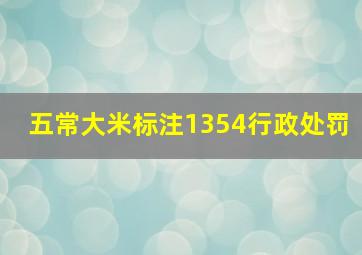 五常大米标注1354行政处罚